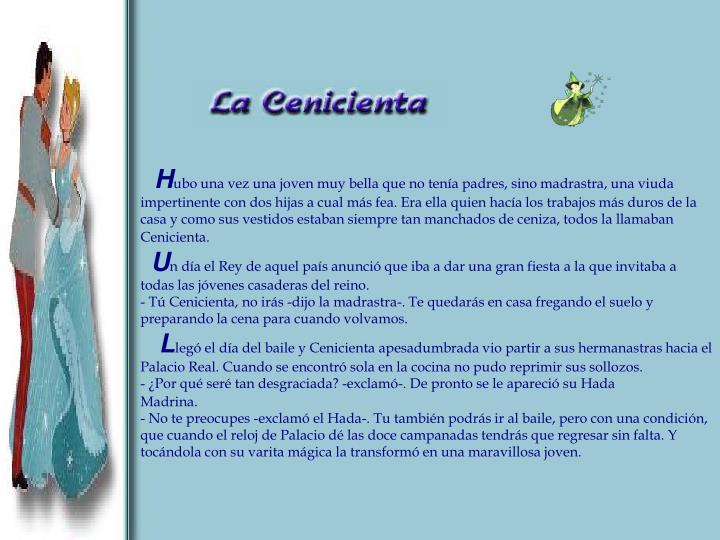 La Cenicienta

Hubo una vez una joven muy bella que no tenía padres, sino madrastra, una viuda impertinente con dos hijas a cual más fea. Era ella quien hacía los trabajos más duros de la casa y como sus vestidos estaban siempre tan manchados de ceniza, todos la llamaban Cenicienta.

Un día el Rey de aquel país anunció que iba a dar una gran fiesta a la que invitaba a todas las jóvenes casaderas del reino.
- Tú Cenicienta, no irás -dijo la madrastra-. Te quedarás en casa fregando el suelo y preparando la cena para cuando volvamos.

Llegó el día del baile y Cenicienta apesadumbrada vio partir a sus hermanastras hacia el Palacio Real. Cuando se encontró sola en la cocina no pudo reprimir sus sollozos.
- ¿Por qué seré tan desgraciada? -exclamó-. De pronto se le apareció su Hada Madrina.
- No te preocupes -exclamó el Hada-. Tu también podrás ir al baile, pero con una condición, que cuando el reloj de Palacio dé las doce campanadas tendrás que regresar sin falta. Y tocándola con su varita mágica la transformó en una maravillosa joven.